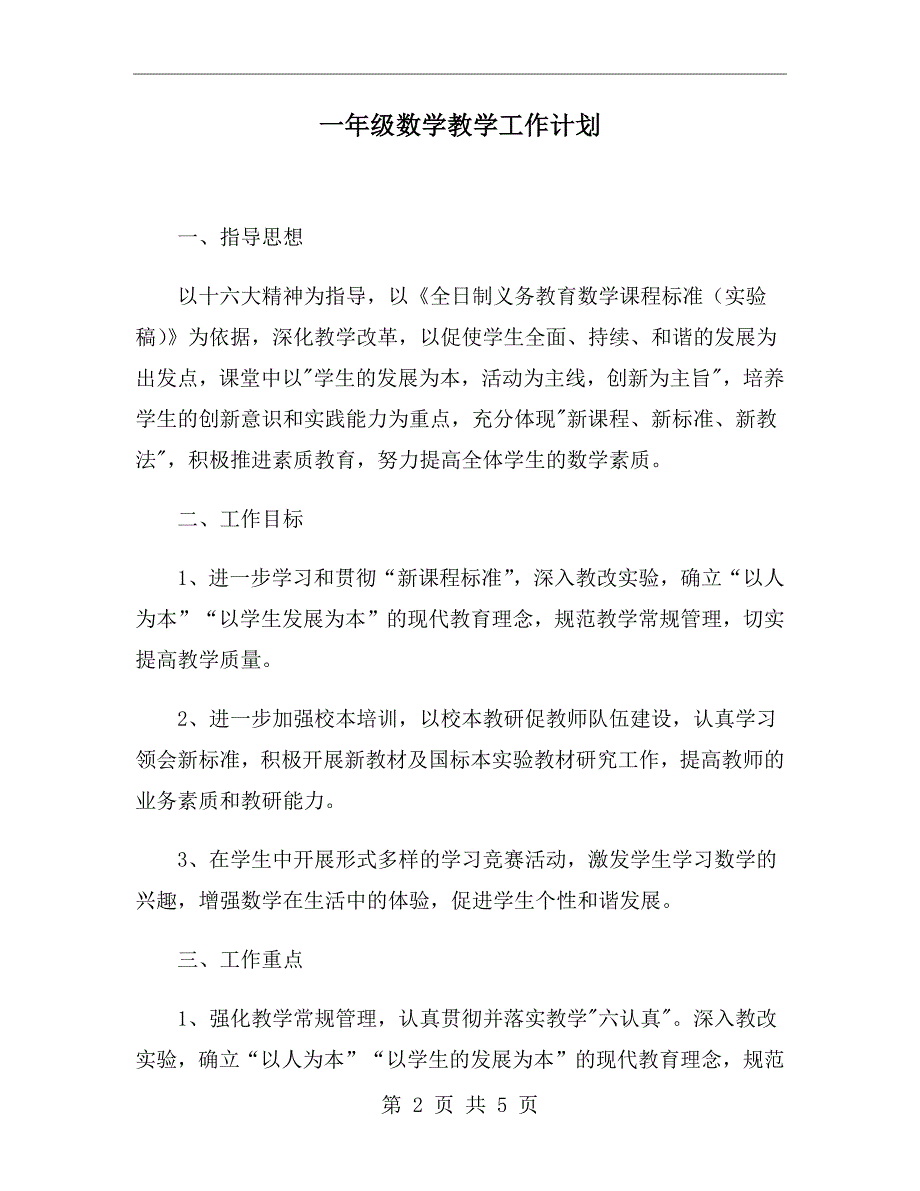 一年级数学教学工作计划

一、指导思想

以十六大精神为指导，以《全日制义务教育数学课程标准（实验稿）》为依据，深化教学改革，以促使学生全面、持续、和谐的发展为出发点，课堂中以"学生的发展为本，活动为主线，创新为主旨"，培养学生的创新意识和实践能力为重点，充分体现"新课程、新标准、新教法"，积极推进素质教育，努力提高全体学生的数学素质。

二、工作目标

1、进一步学习和贯彻“新课程标准”，深入教改实验，确立“以人为本”“以学生发展为本”的现代教育理念，规范教学常规管理，切实提高教学质量。

2、进一步加强校本培训，以校本教研促教师队伍建设，认真学习领会新标准，积极开展新教材及国标本实验教材研究工作，提高教师的业务素质和教研能力。

3、在学生中开展形式多样的学习竞赛活动，激发学生学习数学的兴趣，增强数学在生活中的体验，促进学生个性和谐发展。

三、工作重点

1、强化教学常规管理，认真贯彻并落实教学"六认真"。深入教改实验，确立“以人为本”“以学生的发展为本”的现代教育理念，规范

第 2 页 共 5 页